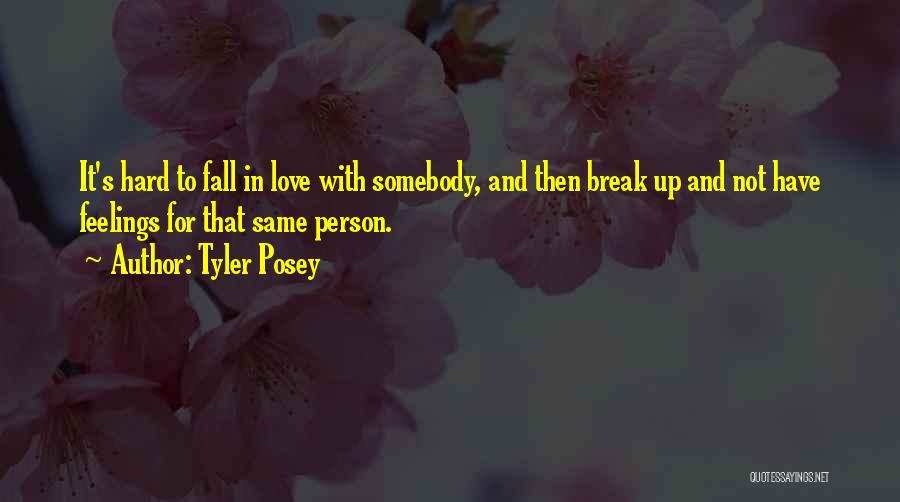 It's hard to fall in love with somebody, and then break up and not have feelings for that same person.

Author: Tyler Posey

QUOTESSAYINGS.NET